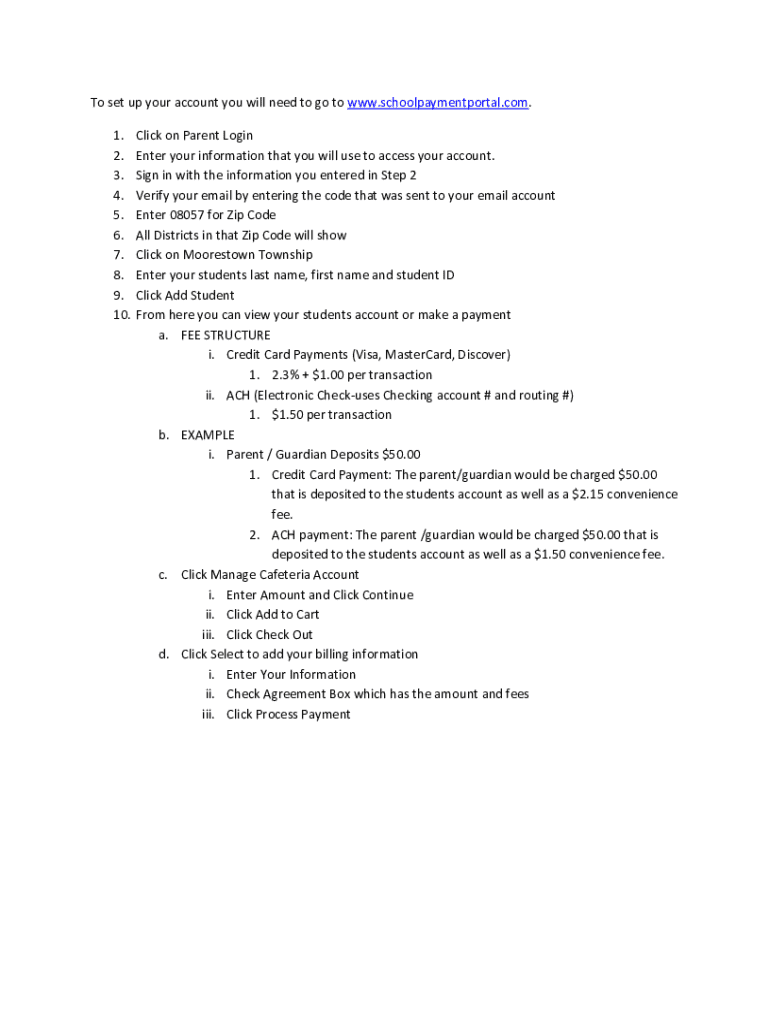 To set up your account you will need to go to www.schoolpaymentportal.com.

1. Click on Parent Login
2. Enter your information that you will use to access your account.
3. Sign in with the information you entered in Step 2
4. Verify your email by entering the code that was sent to your email account
5. Enter 08057 for Zip Code
6. All Districts in that Zip Code will show
7. Click on Moorestown Township
8. Enter your students last name, first name and student ID
9. Click Add Student
10. From here you can view your students account or make a payment
    a. FEE STRUCTURE
        i. Credit Card Payments (Visa, MasterCard, Discover)
            1. 2.3% + \$1.00 per transaction
        ii. ACH (Electronic Check-uses Checking account # and routing #)
            1. \$1.50 per transaction
    b. EXAMPLE
        i. Parent / Guardian Deposits \$50.00
            1. Credit Card Payment: The parent/guardian would be charged \$50.00 that is deposited to the students account as well as a \$2.15 convenience fee.
            2. ACH payment: The parent /guardian would be charged \$50.00 that is deposited to the students account as well as a \$1.50 convenience fee.
    c. Click Manage Cafeteria Account
        i. Enter Amount and Click Continue
        ii. Click Add to Cart
        iii. Click Check Out
    d. Click Select to add your billing information
        i. Enter Your Information
        ii. Check Agreement Box which has the amount and fees
        iii. Click Process Payment